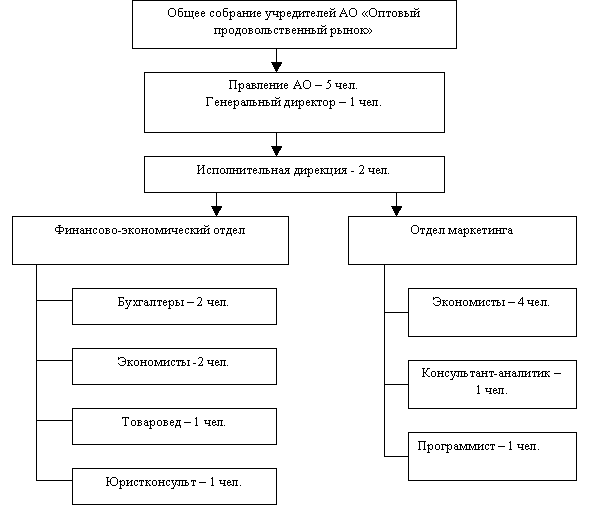 Общее собрание учредителей АО «Оптовый продовольственный рынок»

Правление АО – 5 чел.
Генеральный директор – 1 чел.

Исполнительная дирекция - 2 чел.

Финансово-экономический отдел

Бухгалтеры – 2 чел.

Экономисты -2 чел.

Товаровед – 1 чел.

Юристконсульт – 1 чел.

Отдел маркетинга

Экономисты – 4 чел.

Консультант-аналитик – 1 чел.

Программист – 1 чел.